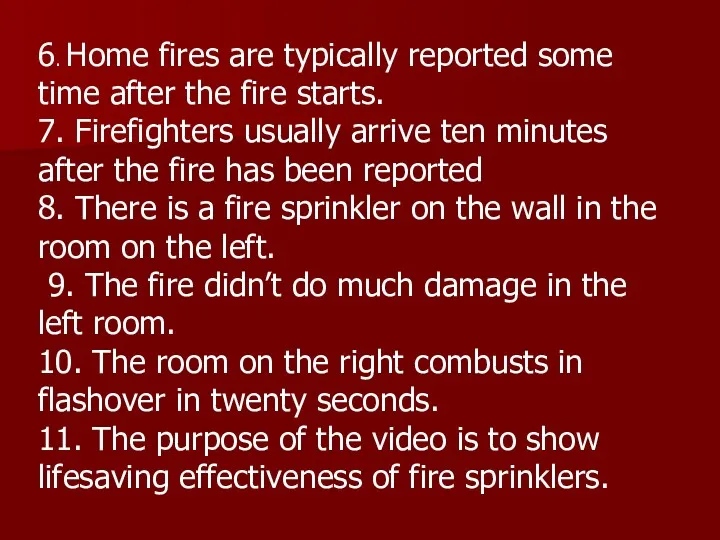 6. Home fires are typically reported some time after the fire starts.
7. Firefighters usually arrive ten minutes after the fire has been reported
8. There is a fire sprinkler on the wall in the room on the left.
9. The fire didn’t do much damage in the left room.
10. The room on the right combusts in flashover in twenty seconds.
11. The purpose of the video is to show lifesaving effectiveness of fire sprinklers.